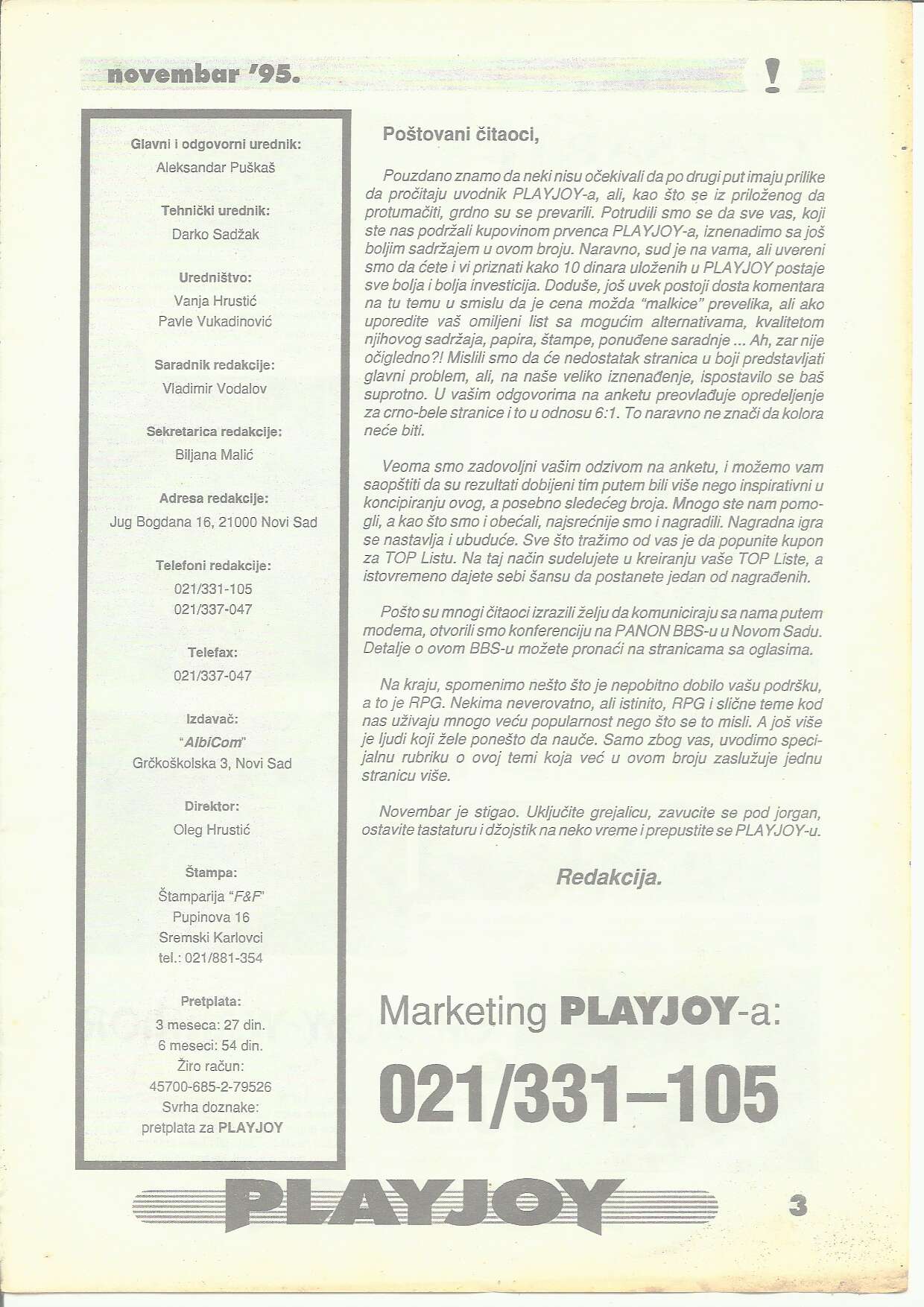 novembar '95.

!

Glavni i odgovorni urednik:
Aleksandar Puškaš

Tehnički urednik:
Darko Sadžak

Uredništvo:
Vanja Hrustić
Pavle Vukadinović

Saradnik redakcije:
Vladimir Vodalov

Sekretarica redakcije:
Biljana Malić

Adresa redakcije:
Jug Bogdana 16, 21000 Novi Sad

Telefoni redakcije:
021/331-105
021/337-047

Telefax:
021/337-047

Izdavač:
"AlbiCom"
Grčkoškolska 3, Novi Sad

Direktor:
Oleg Hrustić

Štampa:
Štamparija "F&F"
Pupinova 16
Sremski Karlovci
tel.: 021/881-354

Pretplata:
3 meseca: 27 din.
6 meseci: 54 din.
Žiro račun:
45700-685-2-79526
Svrha doznake:
pretplata za PLAYJOY

Poštovani čitaoci,

Pouzdano znamo da neki nisu očekivali da po drugi put imaju prilike da pročitaju uvodnik PLAYJOY-a, ali, kao što se iz priloženog da protumačiti, grdno su se prevarili. Potrudili smo se da sve vas, koji ste nas podržali kupovinom prvenca PLAYJOY-a, iznenadimo sa još boljim sadržajem u ovom broju. Naravno, sud je na vama, ali uvereni smo da ćete i vi priznati kako 10 dinara uloženih u PLAYJOY postaje sve bolja i bolja investicija. Doduše, još uvek postoji dosta komentara na tu temu u smislu da je cena možda "malkice" prevelika, ali ako uporedite vaš omiljeni list sa mogućim alternativama, kvalitetom njihovog sadržaja, papira, štampe, ponuđene saradnje ... Ah, zar nije očigledno?! Mislili smo da će nedostatak stranica u boji predstavljati glavni problem, ali, na naše veliko iznenađenje, ispostavilo se baš suprotno. U vašim odgovorima na anketu preovlađuje opredeljenje za crno-bele stranice i to u odnosu 6:1. To naravno ne znači da kolora neće biti.

Veoma smo zadovoljni vašim odzivom na anketu, i možemo vam saopštiti da su rezultati dobijeni tim putem bili više nego inspirativni u koncipiranju ovog, a posebno sledećeg broja. Mnogo ste nam pomogli, a kao što smo i obećali, najsrećnije smo i nagradili. Nagradna igra se nastavlja i ubuduće. Sve što tražimo od vas je da popunite kupon za TOP Listu. Na taj način sudelujete u kreiranju vaše TOP Liste, a istovremeno dajete sebi šansu da postanete jedan od nagrađenih.

Pošto su mnogi čitaoci izrazili želju da komuniciraju sa nama putem modema, otvorili smo konferenciju na PANON BBS-u u Novom Sadu. Detalje o ovom BBS-u možete pronaći na stranicama sa oglasima.

Na kraju, spomenimo nešto što je nepobitno dobilo vašu podršku, a to je RPG. Nekima neverovatno, ali istinito, RPG i slične teme kod nas uživaju mnogo veću popularnost nego što se to misli. A još više je ljudi koji žele ponešto da nauče. Samo zbog vas, uvodimo specijalnu rubriku o ovoj temi koja već u ovom broju zaslužuje jednu stranicu više.

Novembar je stigao. Uključite grejalicu, zavucite se pod jorgan, ostavite tastaturu i džojstik na neko vreme i prepustite se PLAYJOY-u.

Redakcija.

Marketing PLAYJOY-a:
021/331–105

PLAYJOY

3